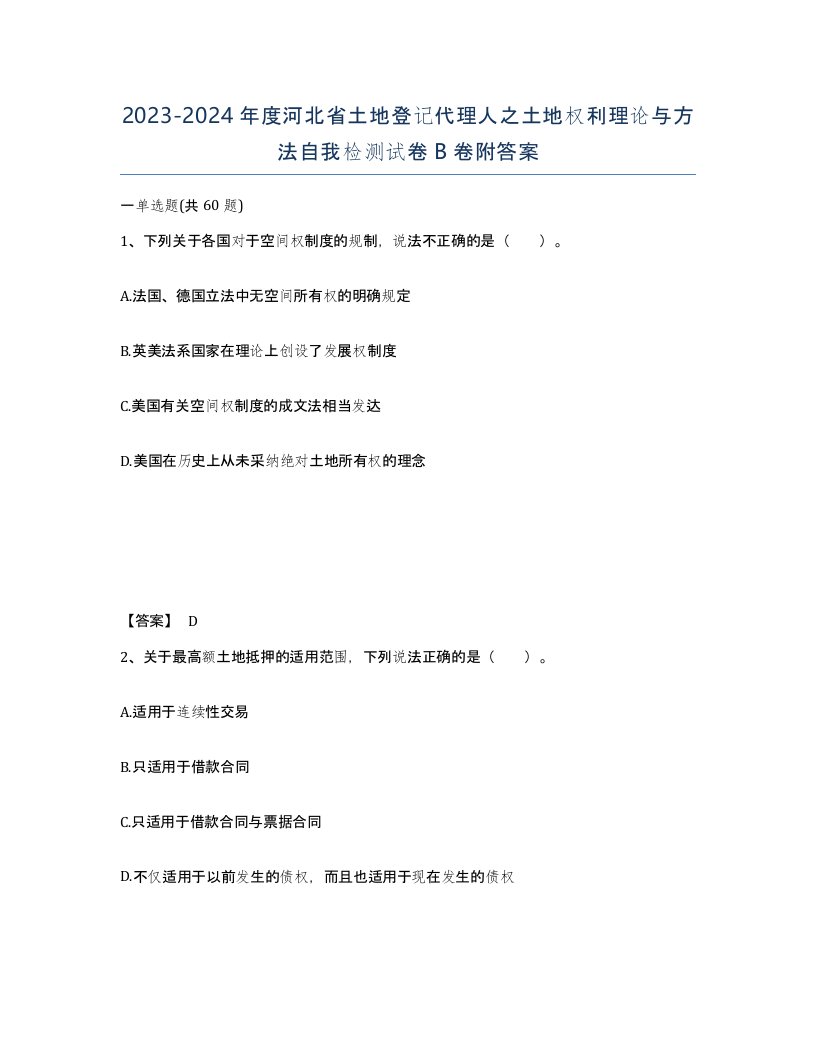 2023-2024年度河北省土地登记代理人之土地权利理论与方法自我检测试卷B卷附答案

一单选题(共60题)

1、下列关于各国对于空间权制度的规制，说法不正确的是（　）。

A.法国、德国立法中无空间所有权的明确规定

B.英美法系国家在理论上创设了发展权制度

C.美国有关空间权制度的成文法相当发达

D.美国在历史上从未采纳绝对土地所有权的理念

【答案】 D

2、关于最高额土地抵押的适用范围，下列说法正确的是（　）。

A.适用于连续性交易

B.只适用于借款合同

C.只适用于借款合同与票据合同

D.不仅适用于以前发生的债权，而且也适用于现在发生的债权